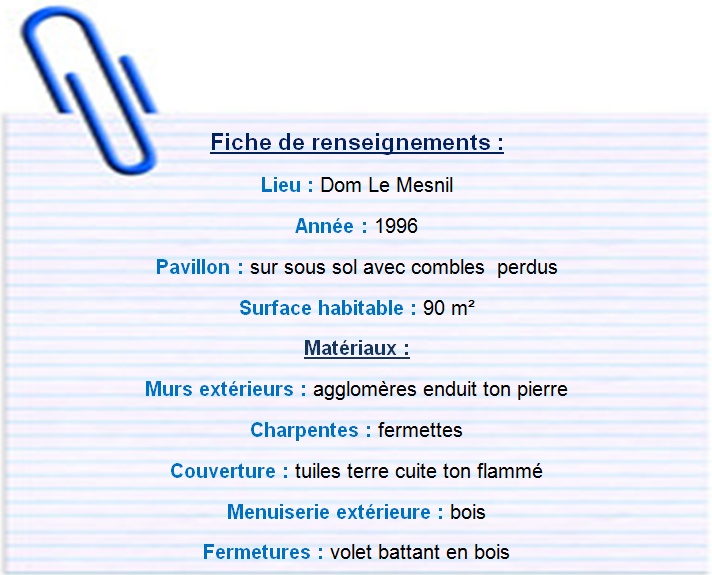 Fiche de renseignements :

Lieu : Dom Le Mesnil

Année : 1996

Pavillon : sur sous sol avec combles perdus

Surface habitable : 90 m²

Matériaux :

Murs extérieurs : agglomères enduit ton pierre

Charpentes : fermettes

Couverture : tuiles terre cuite ton flammé

Menuiserie extérieure : bois

Fermetures : volet battant en bois